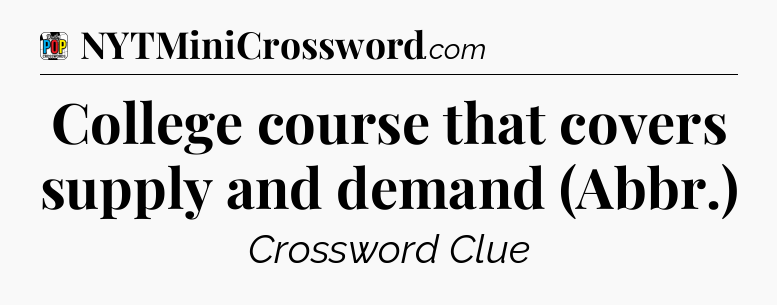 POP

NYTMiniCrossword.com

College course that covers supply and demand (Abbr.)

Crossword Clue